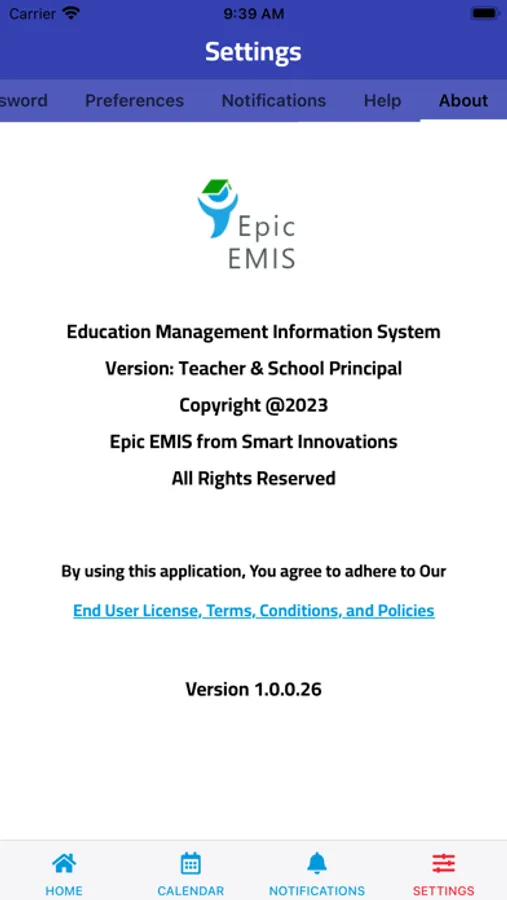 Carrier 9:39 AM

Settings

sword Preferences Notifications Help About

Epic EMIS

Education Management Information System
Version: Teacher & School Principal
Copyright @2023
Epic EMIS from Smart Innovations
All Rights Reserved

By using this application, You agree to adhere to Our
End User License, Terms, Conditions, and Policies

Version 1.0.0.26

HOME CALENDAR NOTIFICATIONS SETTINGS